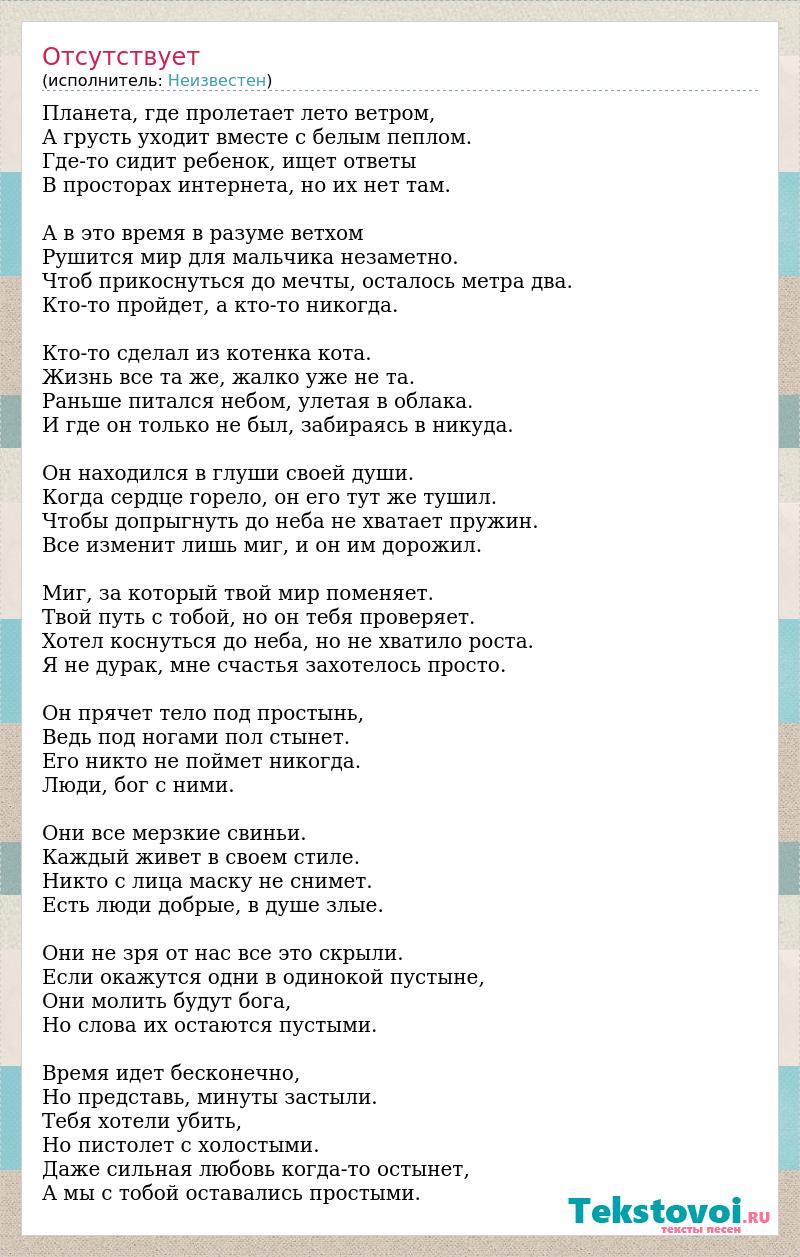 Отсутствует
(исполнитель: Неизвестен)

Планета, где пролетает лето ветром,
А грусть уходит вместе с белым пеплом.
Где-то сидит ребенок, ищет ответы
В просторах интернета, но их нет там.

А в это время в разуме ветхом
Рушится мир для мальчика незаметно.
Чтоб прикоснуться до мечты, осталось метра два.
Кто-то пройдет, а кто-то никогда.

Кто-то сделал из котенка кота.
Жизнь все та же, жалко уже не та.
Раньше питался небом, улетая в облака.
И где он только не был, забираясь в никуда.

Он находился в глуши своей души.
Когда сердце горело, он его тут же тушил.
Чтобы допрыгнуть до неба не хватает пружин.
Все изменит лишь миг, и он им дорожил.

Миг, за который твой мир поменяет.
Твой путь с тобой, но он тебя проверяет.
Хотел коснуться до неба, но не хватило роста.
Я не дурак, мне счастья захотелось просто.

Он прячет тело под простынь,
Ведь под ногами пол стынет.
Его никто не поймет никогда.
Люди, бог с ними.

Они все мерзкие свиньи.
Каждый живет в своем стиле.
Никто с лица маску не снимет.
Есть люди добрые, в душе злые.

Они не зря от нас все это скрыли.
Если окажутся одни в одинокой пустыне,
Они молить будут бога,
Но слова их остаются пустыми.

Время идет бесконечно,
Но представь, минуты застыли.
Тебя хотели убить,
Но пистолет с холостыми.
Даже сильная любовь когда-то остынет,
А мы с тобой оставались простыми.

Tekstovoi.RU
тексты песен